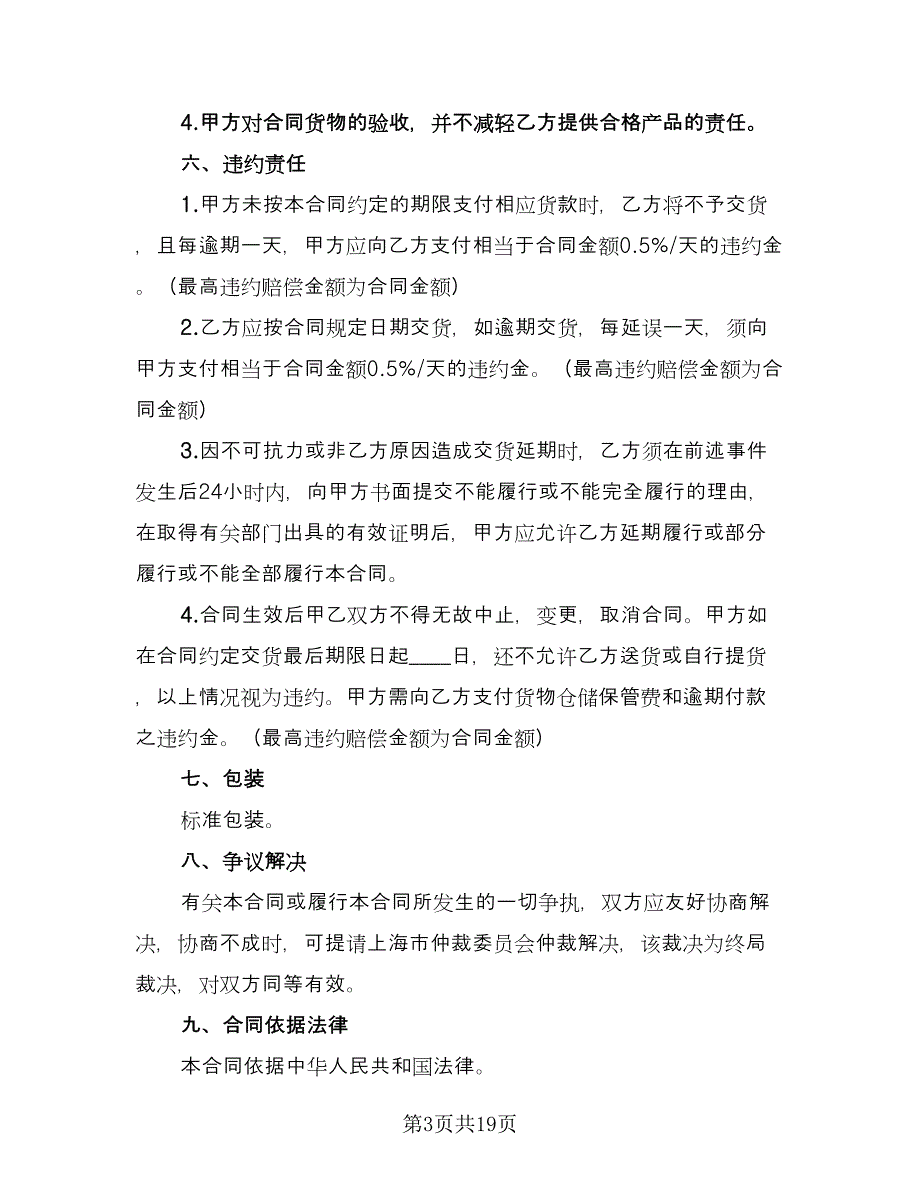 4.甲方对合同货物的验收，并不减轻乙方提供合格产品的责任。

六、违约责任

1.甲方未按本合同约定的期限支付相应货款时，乙方将不予交货，且每逾期一天，甲方应向乙方支付相当于合同金额0.5%/天的违约金。（最高违约赔偿金额为合同金额）

2.乙方应按合同规定日期交货，如逾期交货，每延误一天，须向甲方支付相当于合同金额0.5%/天的违约金。（最高违约赔偿金额为合同金额）

3.因不可抗力或非乙方原因造成交货延期时，乙方须在前述事件发生后24小时内，向甲方书面提交不能履行或不能完全履行的理由，在取得有关部门出具的有效证明后，甲方应允许乙方延期履行或部分履行或不能全部履行本合同。

4.合同生效后甲乙双方不得无故中止，变更，取消合同。甲方如在合同约定交货最后期限日起____日，还不允许乙方送货或自行提货，以上情况视为违约。甲方需向乙方支付货物仓储保管费和逾期付款之违约金。（最高违约赔偿金额为合同金额）

七、包装

标准包装。

八、争议解决

有关本合同或履行本合同所发生的一切争执，双方应友好协商解决，协商不成时，可提请上海市仲裁委员会仲裁解决，该裁决为终局裁决，对双方同等有效。

九、合同依据法律

本合同依据中华人民共和国法律。

第3页共19页